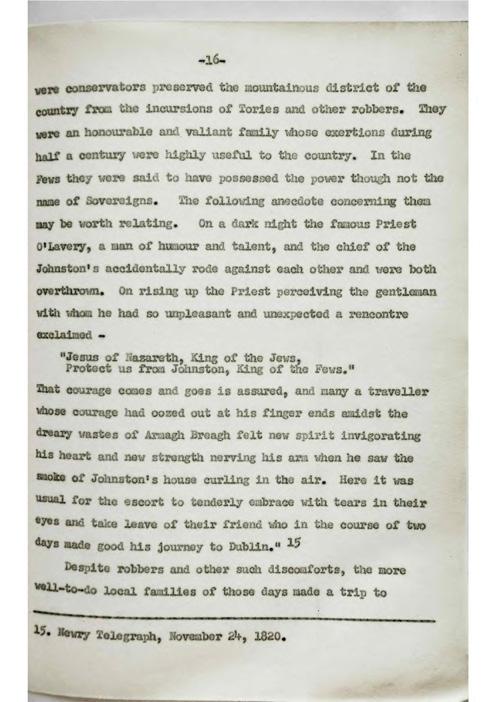 -16-

were conservators preserved the mountainous district of the country from the incursions of Tories and other robbers. They were an honourable and valiant family whose exertions during half a century were highly useful to the country. In the Fews they were said to have possessed the power though not the name of Sovereigns. The following anecdote concerning them may be worth relating. On a dark night the famous Priest O'Lavery, a man of humour and talent, and the chief of the Johnston's accidentally rode against each other and were both overthrown. On rising up the Priest perceiving the gentleman with whom he had so unpleasant and unexpected a rencontre exclaimed -

"Jesus of Nazareth, King of the Jews,
Protect us from Johnston, King of the Fews."

That courage comes and goes is assured, and many a traveller whose courage had oozed out at his finger ends amidst the dreary wastes of Armagh Breagh felt new spirit invigorating his heart and new strength nerving his arm when he saw the smoke of Johnston's house curling in the air. Here it was usual for the escort to tenderly embrace with tears in their eyes and take leave of their friend who in the course of two days made good his journey to Dublin." 15

Despite robbers and other such discomforts, the more well-to-do local families of those days made a trip to

15. Newry Telegraph, November 24, 1820.